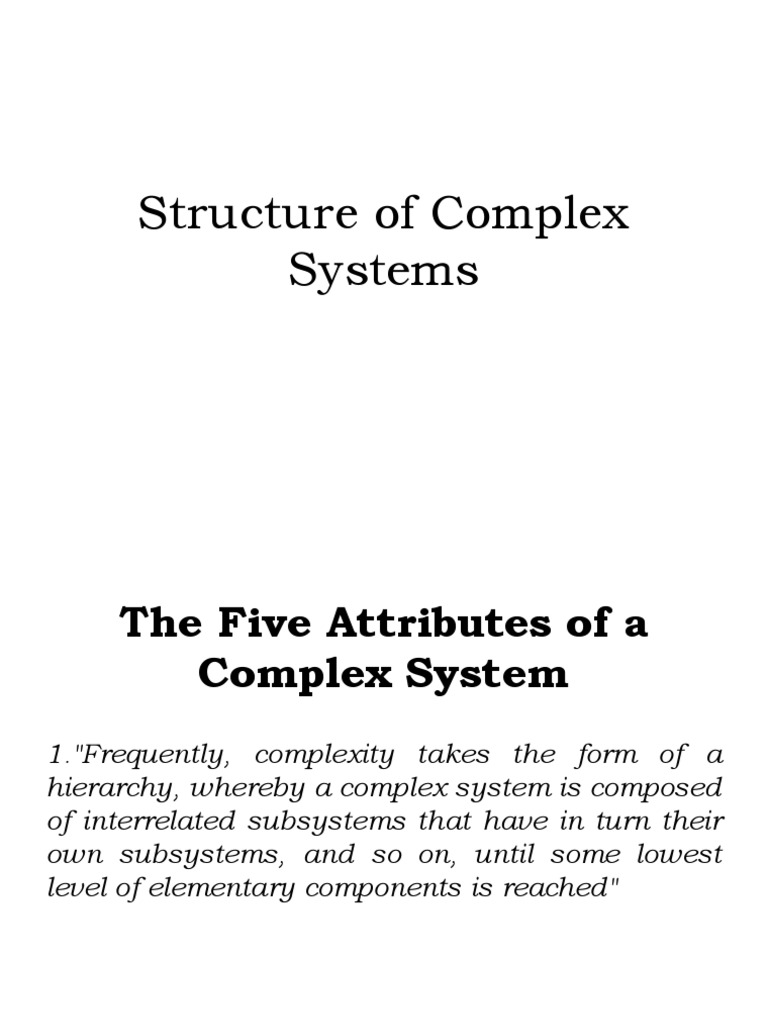 Structure of Complex Systems

The Five Attributes of a Complex System

1."Frequently, complexity takes the form of a hierarchy, whereby a complex system is composed of interrelated subsystems that have in turn their own subsystems, and so on, until some lowest level of elementary components is reached"